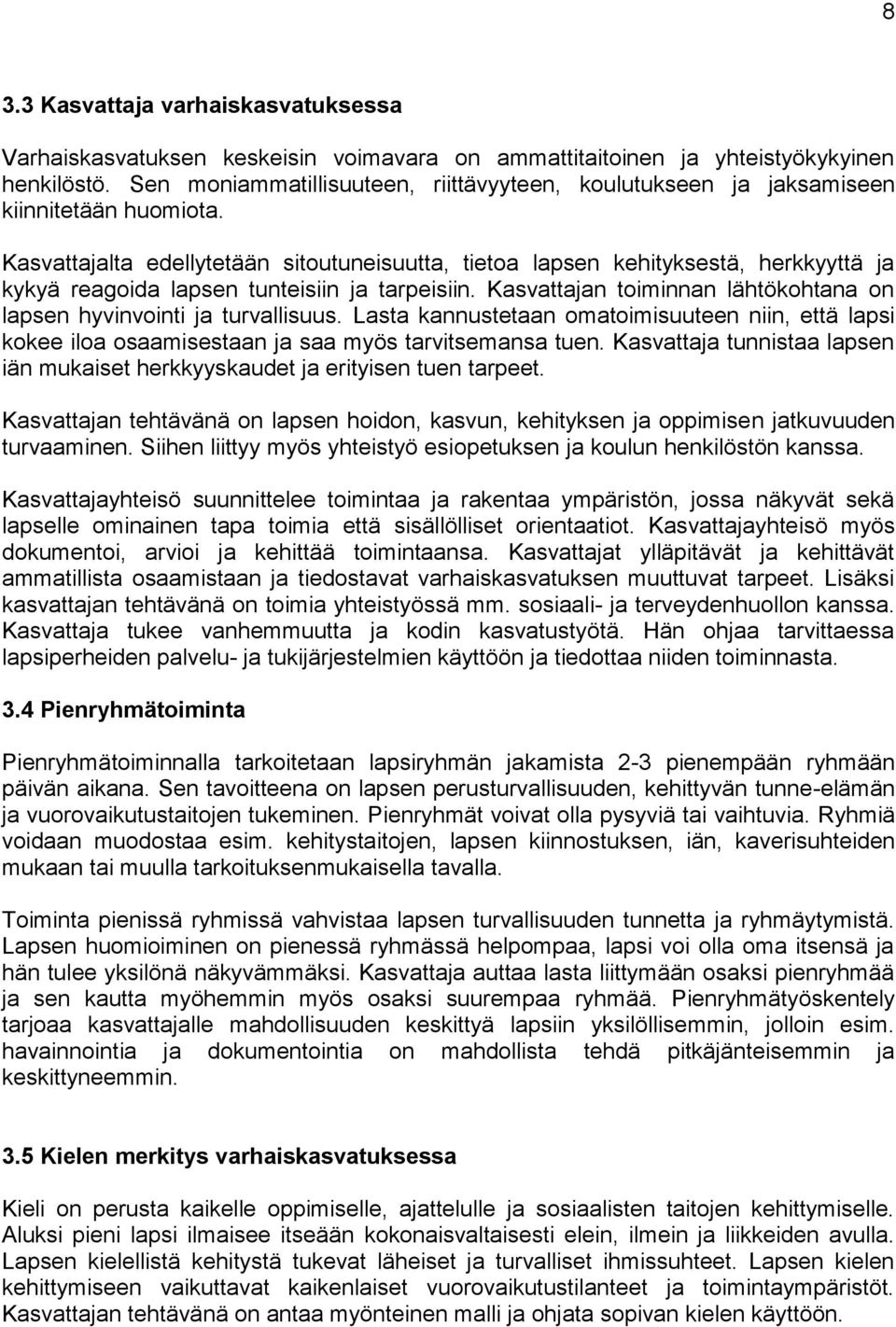 8

3.3 Kasvattaja varhaiskasvatuksessa

Varhaiskasvatuksen keskeisin voimavara on ammattitaitoinen ja yhteistyökykyinen henkilöstö. Sen moniammatillisuuteen, riittävyyteen, koulutukseen ja jaksamiseen kiinnitetään huomiota.

Kasvattajalta edellytetään sitoutuneisuutta, tietoa lapsen kehityksestä, herkkyyttä ja kykyä reagoida lapsen tunteisiin ja tarpeisiin. Kasvattajan toiminnan lähtökohtana on lapsen hyvinvointi ja turvallisuus. Lasta kannustetaan omatoimisuuteen niin, että lapsi kokee iloa osaamisestaan ja saa myös tarvitsemansa tuen. Kasvattaja tunnistaa lapsen iän mukaiset herkkyyskaudet ja erityisen tuen tarpeet.

Kasvattajan tehtävänä on lapsen hoidon, kasvun, kehityksen ja oppimisen jatkuvuuden turvaaminen. Siihen liittyy myös yhteistyö esiopetuksen ja koulun henkilöstön kanssa.

Kasvattajayhteisö suunnittelee toimintaa ja rakentaa ympäristön, jossa näkyvät sekä lapselle ominainen tapa toimia että sisällölliset orientaatiot. Kasvattajayhteisö myös dokumentoi, arvioi ja kehittää toimintaansa. Kasvattajat ylläpitävät ja kehittävät ammatillista osaamistaan ja tiedostavat varhaiskasvatuksen muuttuvat tarpeet. Lisäksi kasvattajan tehtävänä on toimia yhteistyössä mm. sosiaali- ja terveydenhuollon kanssa. Kasvattaja tukee vanhemmuutta ja kodin kasvatustyötä. Hän ohjaa tarvittaessa lapsiperheiden palvelu- ja tukijärjestelmien käyttöön ja tiedottaa niiden toiminnasta.

3.4 Pienryhmätoiminta

Pienryhmätoiminnalla tarkoitetaan lapsiryhmän jakamista 2-3 pienempään ryhmään päivän aikana. Sen tavoitteena on lapsen perusturvallisuuden, kehittyvän tunne-elämän ja vuorovaikutustaitojen tukeminen. Pienryhmät voivat olla pysyviä tai vaihtuvia. Ryhmiä voidaan muodostaa esim. kehitystaitojen, lapsen kiinnostuksen, iän, kaverisuhteiden mukaan tai muulla tarkoituksenmukaisella tavalla.

Toiminta pienissä ryhmissä vahvistaa lapsen turvallisuuden tunnetta ja ryhmäytymistä. Lapsen huomioiminen on pienessä ryhmässä helpompaa, lapsi voi olla oma itsensä ja hän tulee yksilönä näkyvämmäksi. Kasvattaja auttaa lasta liittymään osaksi pienryhmää ja sen kautta myöhemmin myös osaksi suurempaa ryhmää. Pienryhmätyöskentely tarjoaa kasvattajalle mahdollisuuden keskittyä lapsiin yksilöllisemmin, jolloin esim. havainnointia ja dokumentointia on mahdollista tehdä pitkäjänteisemmin ja keskittyneemmin.

3.5 Kielen merkitys varhaiskasvatuksessa

Kieli on perusta kaikelle oppimiselle, ajattelulle ja sosiaalisten taitojen kehittymiselle. Aluksi pieni lapsi ilmaisee itseään kokonaisvaltaisesti elein, ilmein ja liikkeiden avulla. Lapsen kielellistä kehitystä tukevat läheiset ja turvalliset ihmissuhteet. Lapsen kielen kehittymiseen vaikuttavat kaikenlaiset vuorovaikutustilanteet ja toimintaympäristöt. Kasvattajan tehtävänä on antaa myönteinen malli ja ohjata sopivan kielen käyttöön.